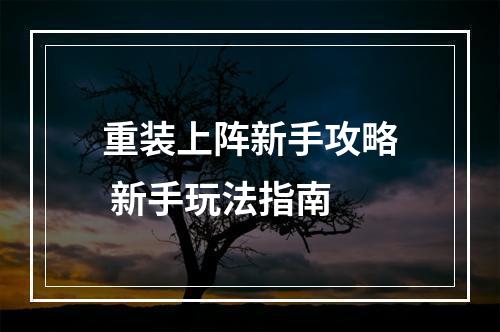 重装上阵新手攻略
新手玩法指南